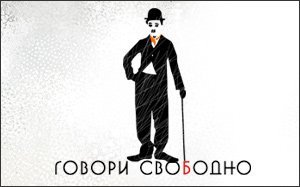 ГОВОРИ СВОБОДНО